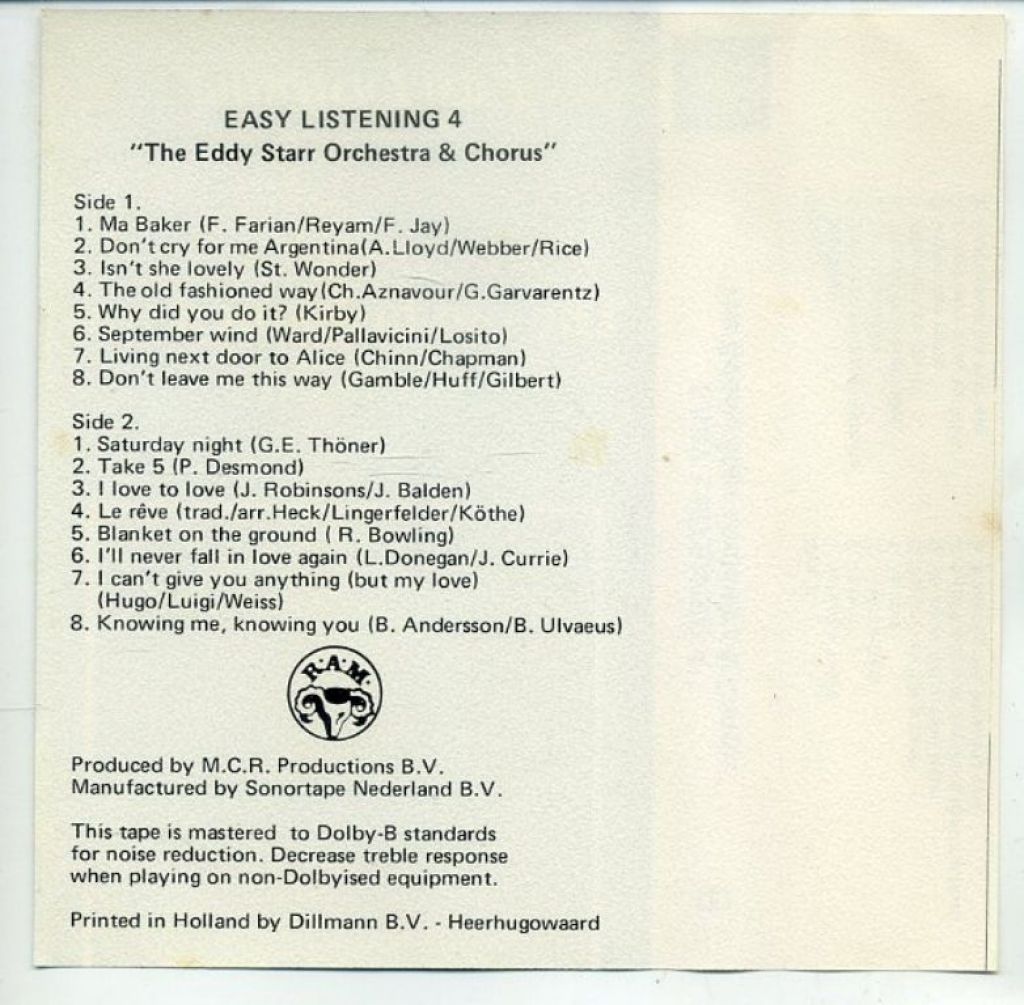 EASY LISTENING 4
"The Eddy Starr Orchestra & Chorus"

Side 1.
1. Ma Baker (F. Farian/Reyam/F. Jay)
2. Don't cry for me Argentina(A.Lloyd/Webber/Rice)
3. Isn't she lovely (St. Wonder)
4. The old fashioned way(Ch.Aznavour/G.Garvarentz)
5. Why did you do it? (Kirby)
6. September wind (Ward/Pallavicini/Losito)
7. Living next door to Alice (Chinn/Chapman)
8. Don't leave me this way (Gamble/Huff/Gilbert)

Side 2.
1. Saturday night (G.E. Thöner)
2. Take 5 (P. Desmond)
3. I love to love (J. Robinsons/J. Balden)
4. Le rêve (trad./arr.Heck/Lingerfelder/Köthe)
5. Blanket on the ground ( R. Bowling)
6. I'll never fall in love again (L.Donegan/J. Currie)
7. I can't give you anything (but my love) (Hugo/Luigi/Weiss)
8. Knowing me, knowing you (B. Andersson/B. Ulvaeus)

R·A·M·

Produced by M.C.R. Productions B.V.
Manufactured by Sonortape Nederland B.V.

This tape is mastered to Dolby-B standards for noise reduction. Decrease treble response when playing on non-Dolbyised equipment.

Printed in Holland by Dillmann B.V. - Heerhugowaard